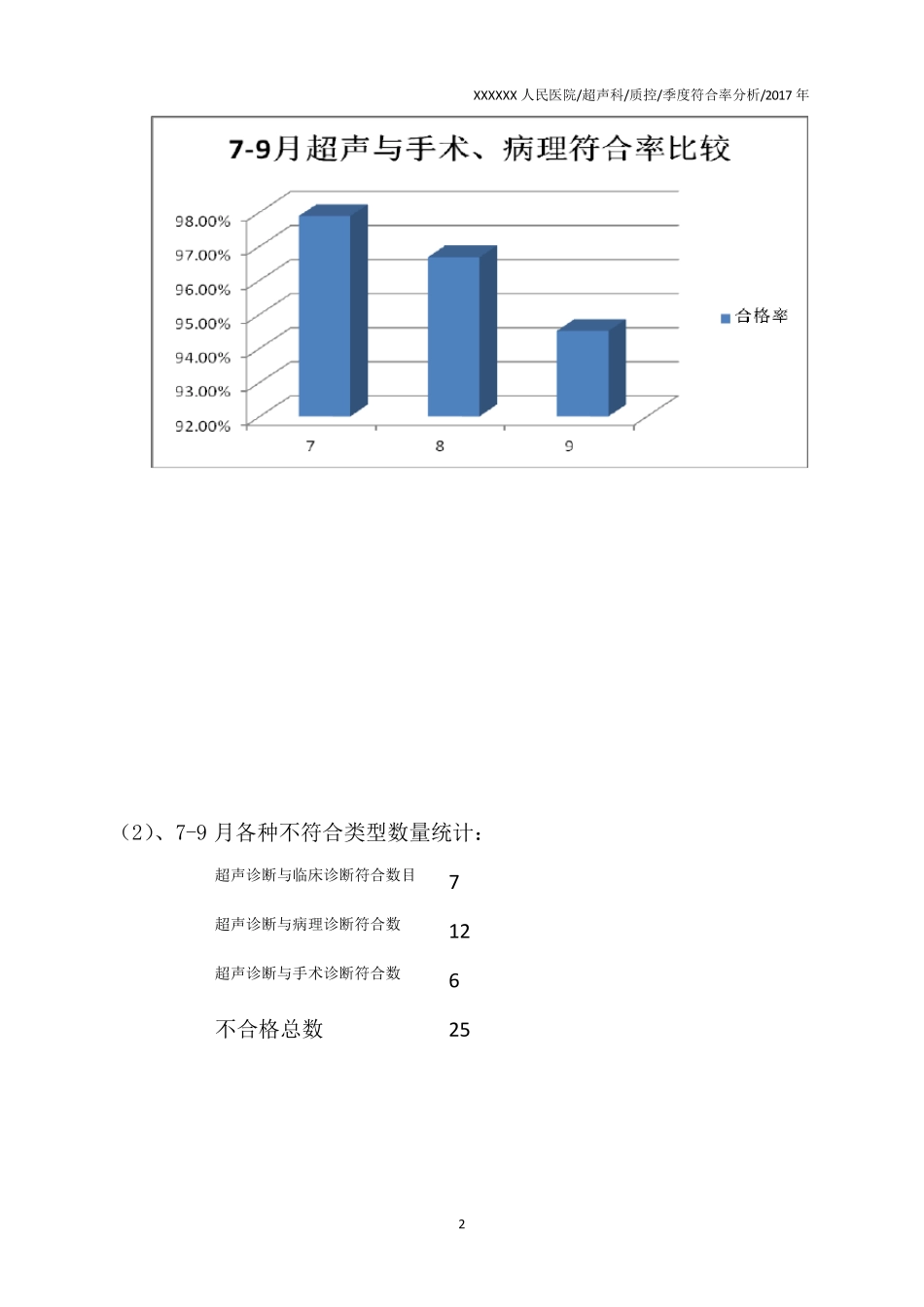 XXXXXX 人民医院/超声科/质控/季度符合率分析/2017 年

7-9月超声与手术、病理符合率比较

98.00%
97.00%
96.00%
95.00%
94.00%
93.00%
92.00%

7
8
9

合格率

（2）、7-9 月各种不符合类型数量统计：

| 超声诊断与临床诊断符合数目 | 7 |
|---|---|
| 超声诊断与病理诊断符合数 | 12 |
| 超声诊断与手术诊断符合数 | 6 |
| 不合格总数 | 25 |

2